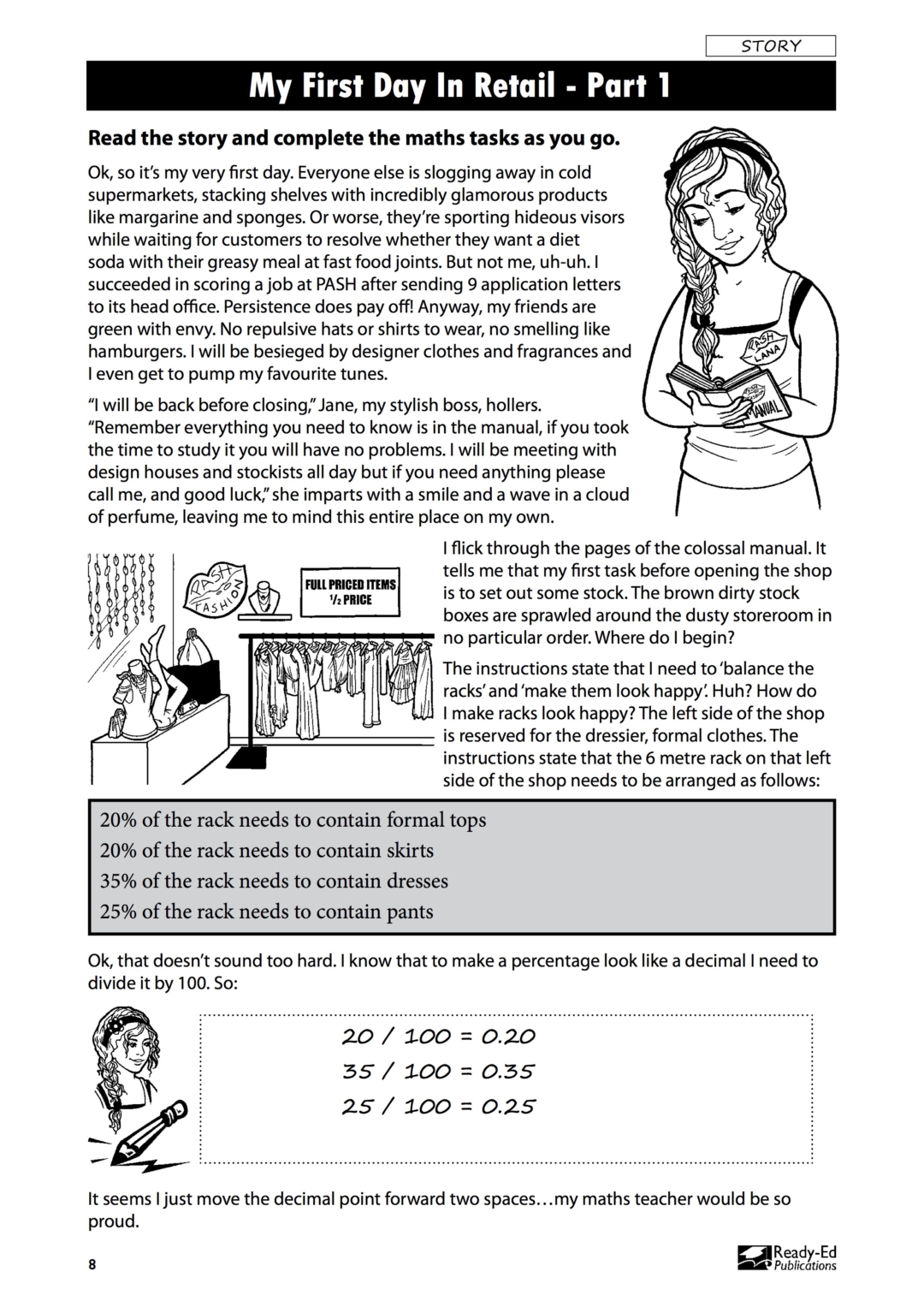 STORY

My First Day In Retail - Part 1

Read the story and complete the maths tasks as you go.

Ok, so it's my very first day. Everyone else is slogging away in cold supermarkets, stacking shelves with incredibly glamorous products like margarine and sponges. Or worse, they're sporting hideous visors while waiting for customers to resolve whether they want a diet soda with their greasy meal at fast food joints. But not me, uh-uh. I succeeded in scoring a job at PASH after sending 9 application letters to its head office. Persistence does pay off! Anyway, my friends are green with envy. No repulsive hats or shirts to wear, no smelling like hamburgers. I will be besieged by designer clothes and fragrances and I even get to pump my favourite tunes.

"I will be back before closing," Jane, my stylish boss, hollers. "Remember everything you need to know is in the manual, if you took the time to study it you will have no problems. I will be meeting with design houses and stockists all day but if you need anything please call me, and good luck," she imparts with a smile and a wave in a cloud of perfume, leaving me to mind this entire place on my own.

PASH LANA

MANUAL

PASH FASHION

FULL PRICED ITEMS ½ PRICE

I flick through the pages of the colossal manual. It tells me that my first task before opening the shop is to set out some stock. The brown dirty stock boxes are sprawled around the dusty storeroom in no particular order. Where do I begin?

The instructions state that I need to 'balance the racks' and 'make them look happy'. Huh? How do I make racks look happy? The left side of the shop is reserved for the dressier, formal clothes. The instructions state that the 6 metre rack on that left side of the shop needs to be arranged as follows:

20% of the rack needs to contain formal tops
20% of the rack needs to contain skirts
35% of the rack needs to contain dresses
25% of the rack needs to contain pants

Ok, that doesn't sound too hard. I know that to make a percentage look like a decimal I need to divide it by 100. So:

20 / 100 = 0.20
35 / 100 = 0.35
25 / 100 = 0.25

It seems I just move the decimal point forward two spaces…my maths teacher would be so proud.

8

Ready-Ed Publications